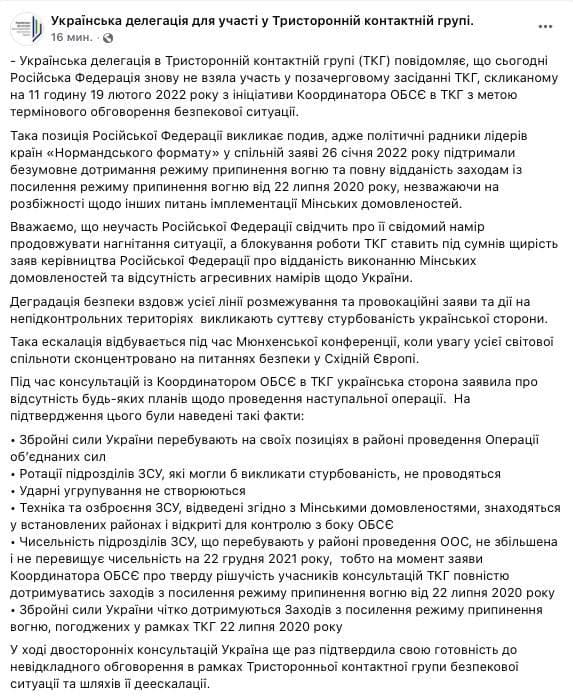 Українська делегація для участі у Тристоронній контактній групі.
16 мин. ·

- Українська делегація в Тристоронній контактній групі (ТКГ) повідомляє, що сьогодні Російська Федерація знову не взяла участь у позачерговому засіданні ТКГ, скликаному на 11 годину 19 лютого 2022 року з ініціативи Координатора ОБСЄ в ТКГ з метою термінового обговорення безпекової ситуації.

Така позиція Російської Федерації викликає подив, адже політичні радники лідерів країн «Нормандського формату» у спільній заяві 26 січня 2022 року підтримали безумовне дотримання режиму припинення вогню та повну відданість заходам із посилення режиму припинення вогню від 22 липня 2020 року, незважаючи на розбіжності щодо інших питань імплементації Мінських домовленостей.

Вважаємо, що неучасть Російської Федерації свідчить про її свідомий намір продовжувати нагнітання ситуації, а блокування роботи ТКГ ставить під сумнів щирість заяв керівництва Російської Федерації про відданість виконанню Мінських домовленостей та відсутність агресивних намірів щодо України.

Деградація безпеки вздовж усієї лінії розмежування та провокаційні заяви та дії на непідконтрольних територіях викликають суттєву стурбованість української сторони.

Така ескалація відбувається під час Мюнхенської конференції, коли увагу усієї світової спільноти сконцентровано на питаннях безпеки у Східній Європі.

Під час консультацій із Координатором ОБСЄ в ТКГ українська сторона заявила про відсутність будь-яких планів щодо проведення наступальної операції. На підтвердження цього були наведені такі факти:

• Збройні сили України перебувають на своїх позиціях в районі проведення Операції об'єднаних сил
• Ротації підрозділів ЗСУ, які могли б викликати стурбованість, не проводяться
• Ударні угрупування не створюються
• Техніка та озброєння ЗСУ, відведені згідно з Мінськими домовленостями, знаходяться у встановлених районах і відкриті для контролю з боку ОБСЄ
• Чисельність підрозділів ЗСУ, що перебувають у районі проведення ООС, не збільшена і не перевищує чисельність на 22 грудня 2021 року, тобто на момент заяви Координатора ОБСЄ про тверду рішучість учасників консультацій ТКГ повністю дотримуватись заходів з посилення режиму припинення вогню від 22 липня 2020 року
• Збройні сили України чітко дотримуються Заходів з посилення режиму припинення вогню, погоджених у рамках ТКГ 22 липня 2020 року

У ході двосторонніх консультацій Україна ще раз підтвердила свою готовність до невідкладного обговорення в рамках Тристоронньої контактної групи безпекової ситуації та шляхів її деескалації.